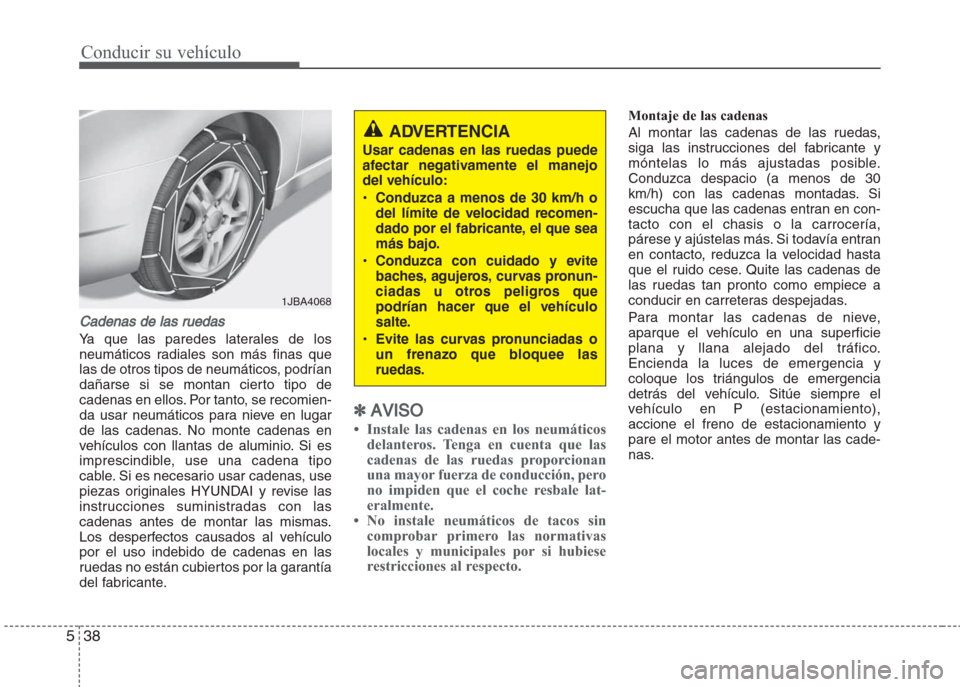 Conducir su vehículo

1JBA4068

Cadenas de las ruedas

Ya que las paredes laterales de los neumáticos radiales son más finas que las de otros tipos de neumáticos, podrían dañarse si se montan cierto tipo de cadenas en ellos. Por tanto, se recomienda usar neumáticos para nieve en lugar de las cadenas. No monte cadenas en vehículos con llantas de aluminio. Si es imprescindible, use una cadena tipo cable. Si es necesario usar cadenas, use piezas originales HYUNDAI y revise las instrucciones suministradas con las cadenas antes de montar las mismas. Los desperfectos causados al vehículo por el uso indebido de cadenas en las ruedas no están cubiertos por la garantía del fabricante.

ADVERTENCIA

Usar cadenas en las ruedas puede afectar negativamente el manejo del vehículo:

• Conduzca a menos de 30 km/h o del límite de velocidad recomendado por el fabricante, el que sea más bajo.

• Conduzca con cuidado y evite baches, agujeros, curvas pronunciadas u otros peligros que podrían hacer que el vehículo salte.

• Evite las curvas pronunciadas o un frenazo que bloquee las ruedas.

✽ AVISO

• Instale las cadenas en los neumáticos delanteros. Tenga en cuenta que las cadenas de las ruedas proporcionan una mayor fuerza de conducción, pero no impiden que el coche resbale lateralmente.

• No instale neumáticos de tacos sin comprobar primero las normativas locales y municipales por si hubiese restricciones al respecto.

Montaje de las cadenas

Al montar las cadenas de las ruedas, siga las instrucciones del fabricante y móntelas lo más ajustadas posible. Conduzca despacio (a menos de 30 km/h) con las cadenas montadas. Si escucha que las cadenas entran en contacto con el chasis o la carrocería, párese y ajústelas más. Si todavía entran en contacto, reduzca la velocidad hasta que el ruido cese. Quite las cadenas de las ruedas tan pronto como empiece a conducir en carreteras despejadas.

Para montar las cadenas de nieve, aparque el vehículo en una superficie plana y llana alejado del tráfico. Encienda la luces de emergencia y coloque los triángulos de emergencia detrás del vehículo. Sitúe siempre el vehículo en P (estacionamiento), accione el freno de estacionamiento y pare el motor antes de montar las cadenas.

5 38

carmanualsonline.info